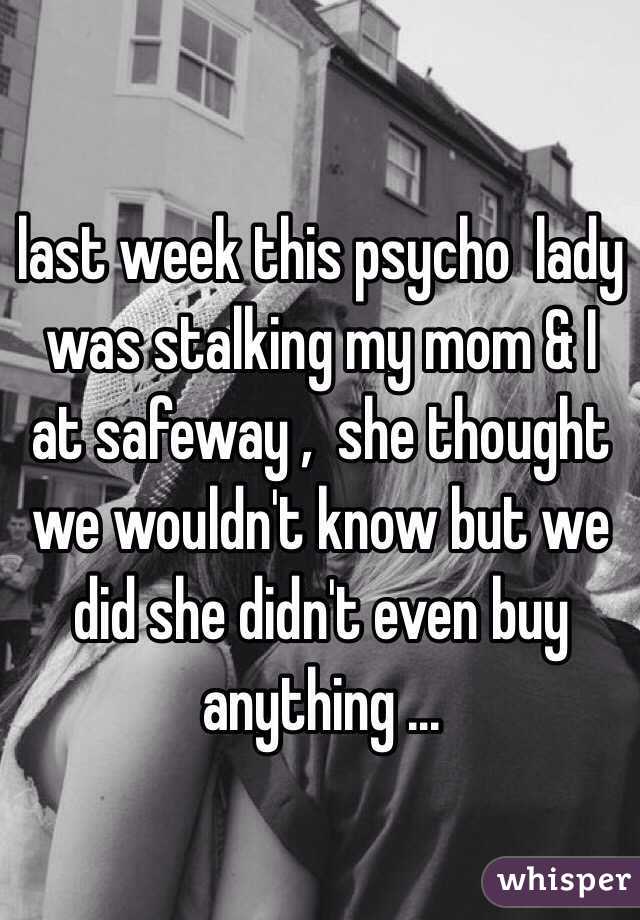 last week this psycho  lady was stalking my mom & I at safeway ,  she thought we wouldn't know but we did she didn't even buy anything ...

whisper